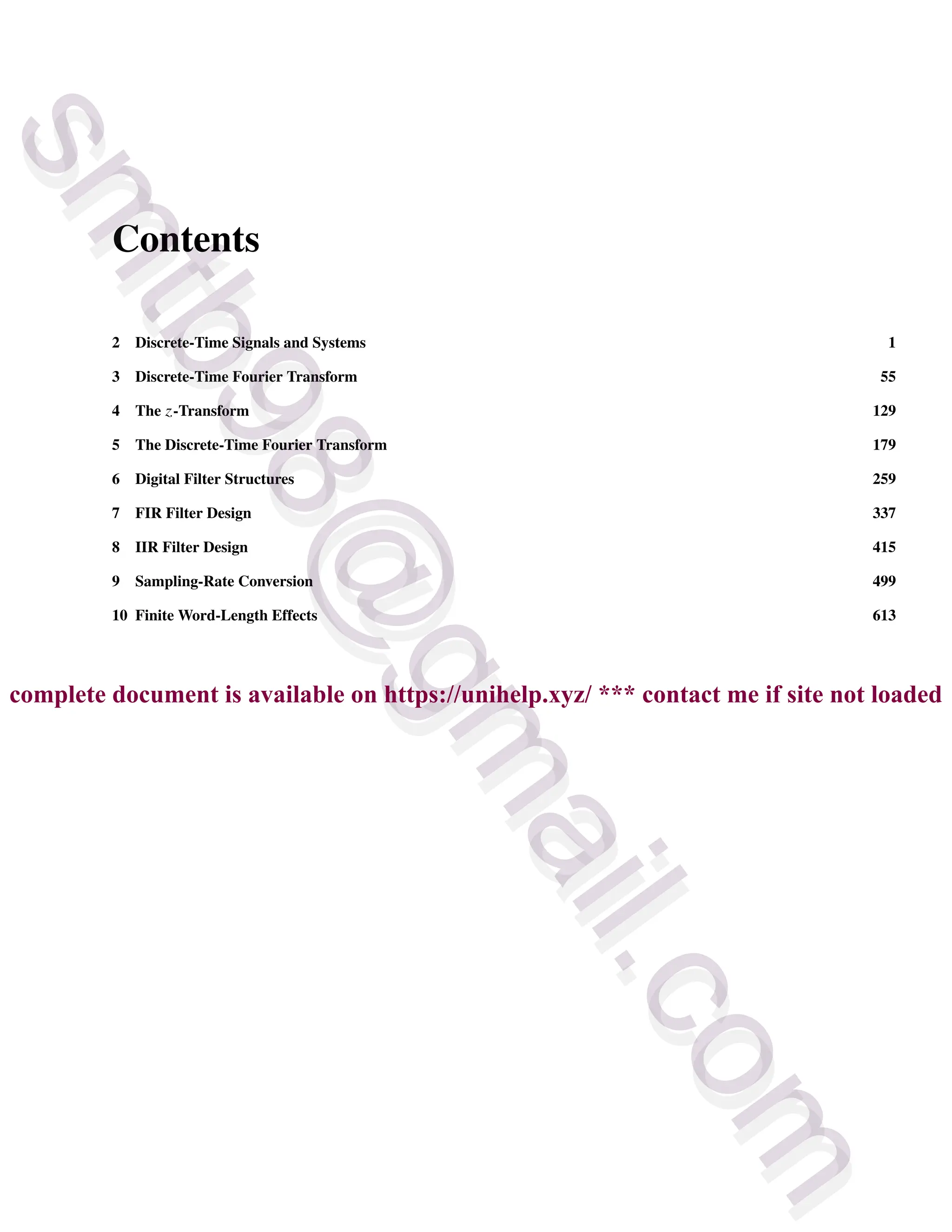 Contents

2 Discrete-Time Signals and Systems 1

3 Discrete-Time Fourier Transform 55

4 The $z$-Transform 129

5 The Discrete-Time Fourier Transform 179

6 Digital Filter Structures 259

7 FIR Filter Design 337

8 IIR Filter Design 415

9 Sampling-Rate Conversion 499

10 Finite Word-Length Effects 613

complete document is available on https://unihelp.xyz/ *** contact me if site not loaded

smtb98@gmail.com